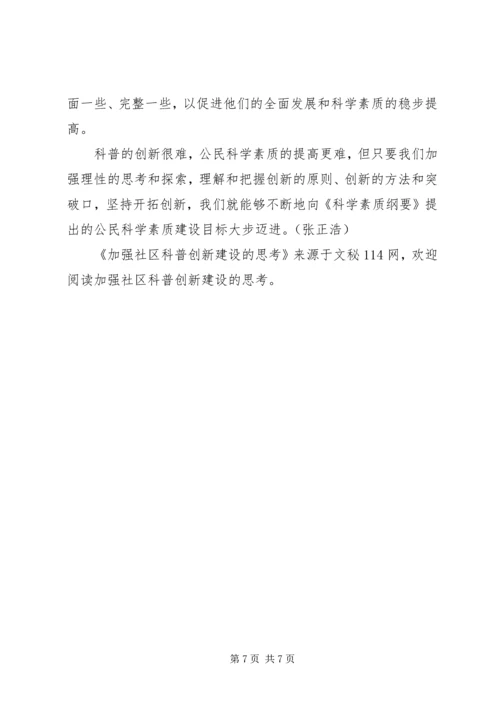 面一些、完整一些，以促进他们的全面发展和科学素质的稳步提高。

科普的创新很难，公民科学素质的提高更难，但只要我们加强理性的思考和探索，理解和把握创新的原则、创新的方法和突破口，坚持开拓创新，我们就能够不断地向《科学素质纲要》提出的公民科学素质建设目标大步迈进。(张正浩)

《加强社区科普创新建设的思考》来源于文秘114网，欢迎阅读加强社区科普创新建设的思考。

第7页 共7页